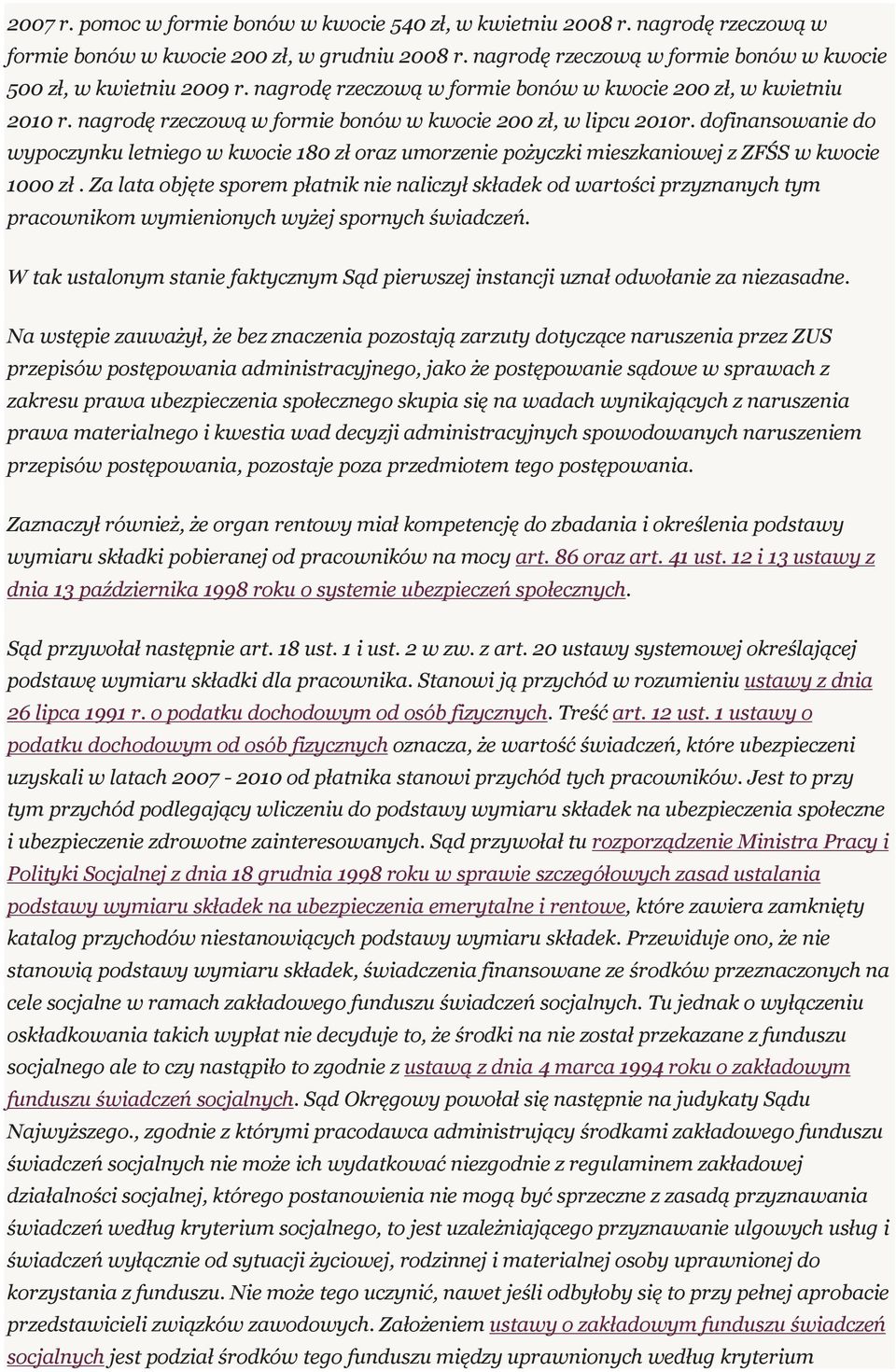 2007 r. pomoc w formie bonów w kwocie 540 zł, w kwietniu 2008 r. nagrodę rzeczową w formie bonów w kwocie 200 zł, w grudniu 2008 r. nagrodę rzeczową w formie bonów w kwocie 500 zł, w kwietniu 2009 r. nagrodę rzeczową w formie bonów w kwocie 200 zł, w kwietniu 2010 r. nagrodę rzeczową w formie bonów w kwocie 200 zł, w lipcu 2010r. dofinansowanie do wypoczynku letniego w kwocie 180 zł oraz umorzenie pożyczki mieszkaniowej z ZFŚS w kwocie 1000 zł . Za lata objęte sporem płatnik nie naliczył składek od wartości przyznanych tym pracownikom wymienionych wyżej spornych świadczeń.

W tak ustalonym stanie faktycznym Sąd pierwszej instancji uznał odwołanie za niezasadne.

Na wstępie zauważył, że bez znaczenia pozostają zarzuty dotyczące naruszenia przez ZUS przepisów postępowania administracyjnego, jako że postępowanie sądowe w sprawach z zakresu prawa ubezpieczenia społecznego skupia się na wadach wynikających z naruszenia prawa materialnego i kwestia wad decyzji administracyjnych spowodowanych naruszeniem przepisów postępowania, pozostaje poza przedmiotem tego postępowania.

Zaznaczył również, że organ rentowy miał kompetencję do zbadania i określenia podstawy wymiaru składki pobieranej od pracowników na mocy art. 86 oraz art. 41 ust. 12 i 13 ustawy z dnia 13 października 1998 roku o systemie ubezpieczeń społecznych.

Sąd przywołał następnie art. 18 ust. 1 i ust. 2 w zw. z art. 20 ustawy systemowej określającej podstawę wymiaru składki dla pracownika. Stanowi ją przychód w rozumieniu ustawy z dnia 26 lipca 1991 r. o podatku dochodowym od osób fizycznych. Treść art. 12 ust. 1 ustawy o podatku dochodowym od osób fizycznych oznacza, że wartość świadczeń, które ubezpieczeni uzyskali w latach 2007 - 2010 od płatnika stanowi przychód tych pracowników. Jest to przy tym przychód podlegający wliczeniu do podstawy wymiaru składek na ubezpieczenia społeczne i ubezpieczenie zdrowotne zainteresowanych. Sąd przywołał tu rozporządzenie Ministra Pracy i Polityki Socjalnej z dnia 18 grudnia 1998 roku w sprawie szczegółowych zasad ustalania podstawy wymiaru składek na ubezpieczenia emerytalne i rentowe, które zawiera zamknięty katalog przychodów niestanowiących podstawy wymiaru składek. Przewiduje ono, że nie stanowią podstawy wymiaru składek, świadczenia finansowane ze środków przeznaczonych na cele socjalne w ramach zakładowego funduszu świadczeń socjalnych. Tu jednak o wyłączeniu oskładkowania takich wypłat nie decyduje to, że środki na nie został przekazane z funduszu socjalnego ale to czy nastąpiło to zgodnie z ustawą z dnia 4 marca 1994 roku o zakładowym funduszu świadczeń socjalnych. Sąd Okręgowy powołał się następnie na judykaty Sądu Najwyższego., zgodnie z którymi pracodawca administrujący środkami zakładowego funduszu świadczeń socjalnych nie może ich wydatkować niezgodnie z regulaminem zakładowej działalności socjalnej, którego postanowienia nie mogą być sprzeczne z zasadą przyznawania świadczeń według kryterium socjalnego, to jest uzależniającego przyznawanie ulgowych usług i świadczeń wyłącznie od sytuacji życiowej, rodzinnej i materialnej osoby uprawnionej do korzystania z funduszu. Nie może tego uczynić, nawet jeśli odbyłoby się to przy pełnej aprobacie przedstawicieli związków zawodowych. Założeniem ustawy o zakładowym funduszu świadczeń socjalnych jest podział środków tego funduszu między uprawnionych według kryterium